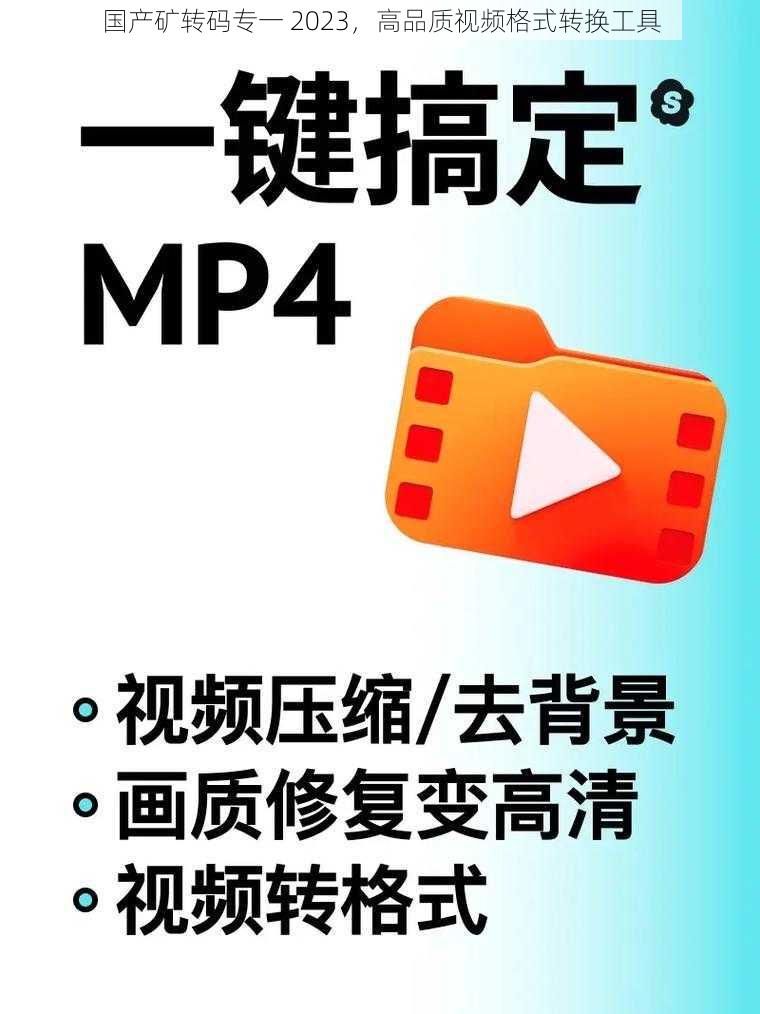 国产矿转码专一 2023，高品质视频格式转换工具

一键搞定

MP4

视频压缩/去背景
画质修复变高清
视频转格式